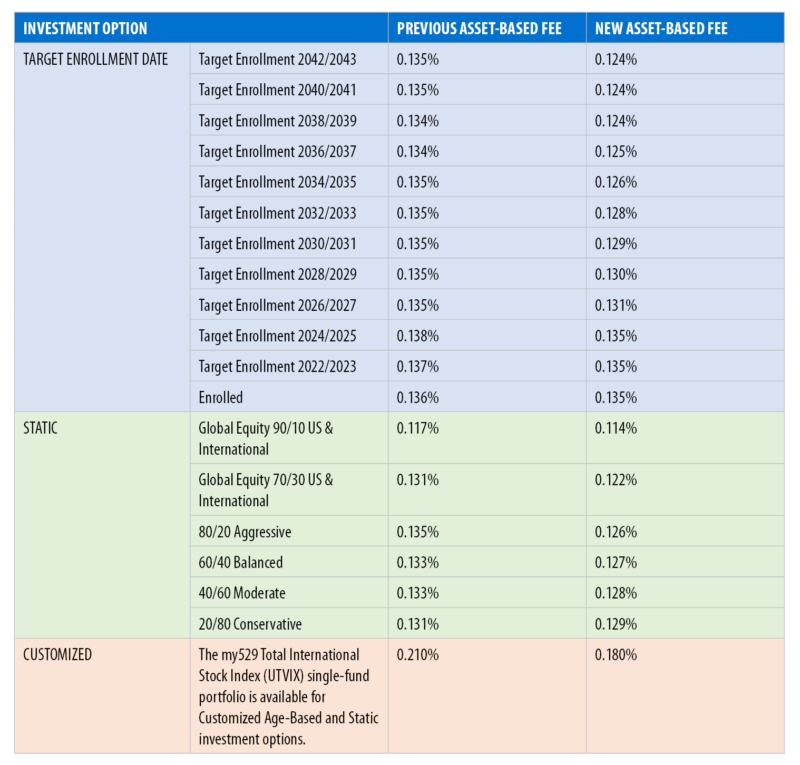 | INVESTMENT OPTION | | PREVIOUS ASSET-BASED FEE | NEW ASSET-BASED FEE |
|---|---|---|---|
| TARGET ENROLLMENT DATE | Target Enrollment 2042/2043 | 0.135% | 0.124% |
| | Target Enrollment 2040/2041 | 0.135% | 0.124% |
| | Target Enrollment 2038/2039 | 0.134% | 0.124% |
| | Target Enrollment 2036/2037 | 0.134% | 0.125% |
| | Target Enrollment 2034/2035 | 0.135% | 0.126% |
| | Target Enrollment 2032/2033 | 0.135% | 0.128% |
| | Target Enrollment 2030/2031 | 0.135% | 0.129% |
| | Target Enrollment 2028/2029 | 0.135% | 0.130% |
| | Target Enrollment 2026/2027 | 0.135% | 0.131% |
| | Target Enrollment 2024/2025 | 0.138% | 0.135% |
| | Target Enrollment 2022/2023 | 0.137% | 0.135% |
| | Enrolled | 0.136% | 0.135% |
| STATIC | Global Equity 90/10 US & International | 0.117% | 0.114% |
| | Global Equity 70/30 US & International | 0.131% | 0.122% |
| | 80/20 Aggressive | 0.135% | 0.126% |
| | 60/40 Balanced | 0.133% | 0.127% |
| | 40/60 Moderate | 0.133% | 0.128% |
| | 20/80 Conservative | 0.131% | 0.129% |
| CUSTOMIZED | The my529 Total International Stock Index (UTVIX) single-fund portfolio is available for Customized Age-Based and Static investment options. | 0.210% | 0.180% |